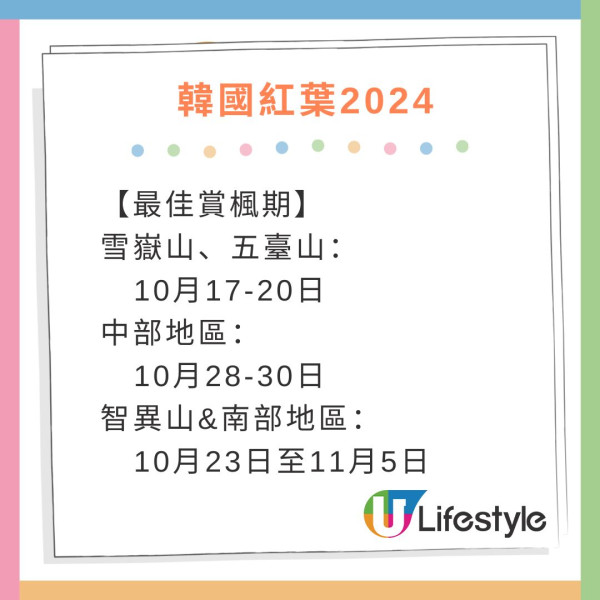 韓國紅葉2024

【最佳賞楓期】
雪嶽山、五臺山：
10月17-20日
中部地區：
10月28-30日
智異山&南部地區：
10月23日至11月5日

U Lifestyle